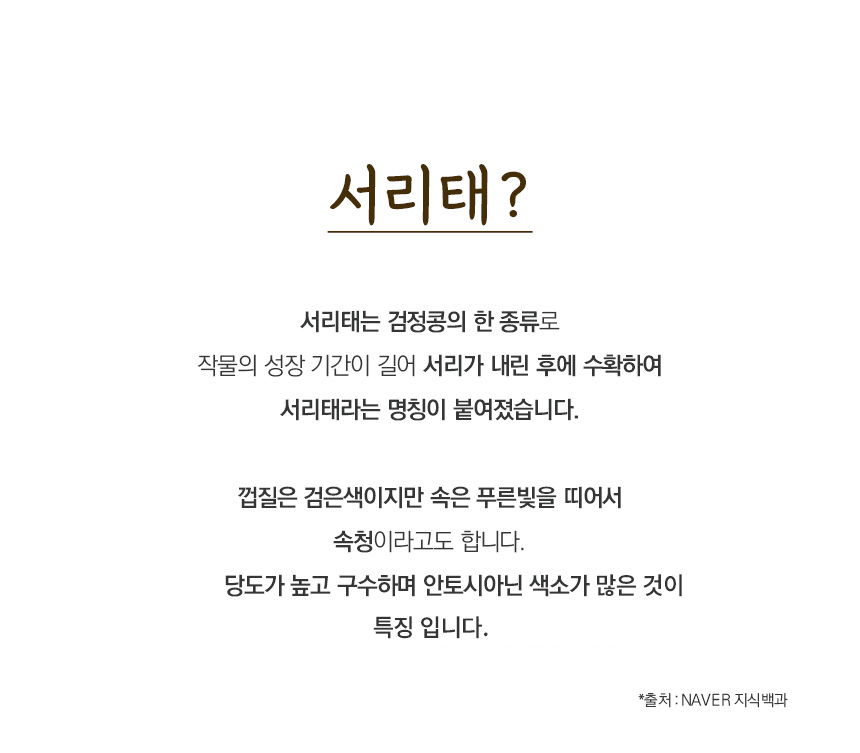 서리태?

서리태는 검정콩의 한 종류로
작물의 성장 기간이 길어 서리가 내린 후에 수확하여
서리태라는 명칭이 붙여졌습니다.

껍질은 검은색이지만 속은 푸른빛을 띠어서
속청이라고도 합니다.
당도가 높고 구수하며 안토시아닌 색소가 많은 것이
특징 입니다.

*출처 : NAVER 지식백과